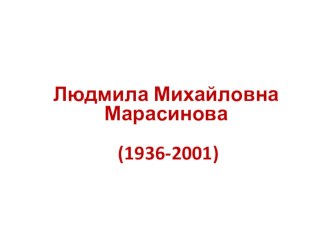 Людмила Михайловна Марасинова

(1936-2001)